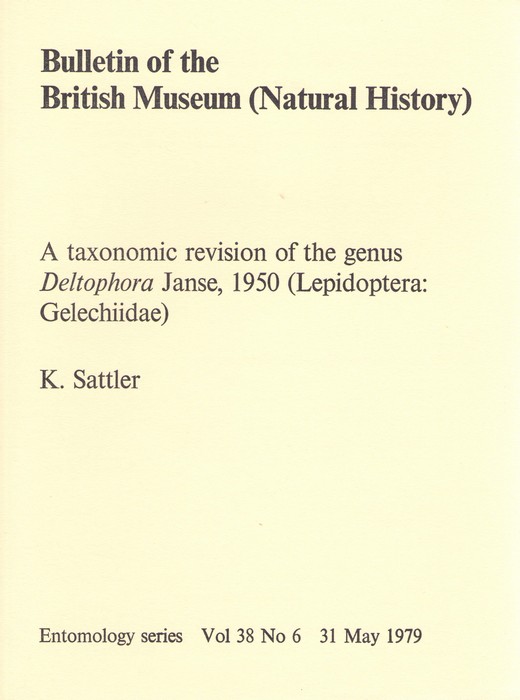 Bulletin of the
British Museum (Natural History)

A taxonomic revision of the genus Deltophora Janse, 1950 (Lepidoptera: Gelechiidae)

K. Sattler

Entomology series Vol 38 No 6 31 May 1979